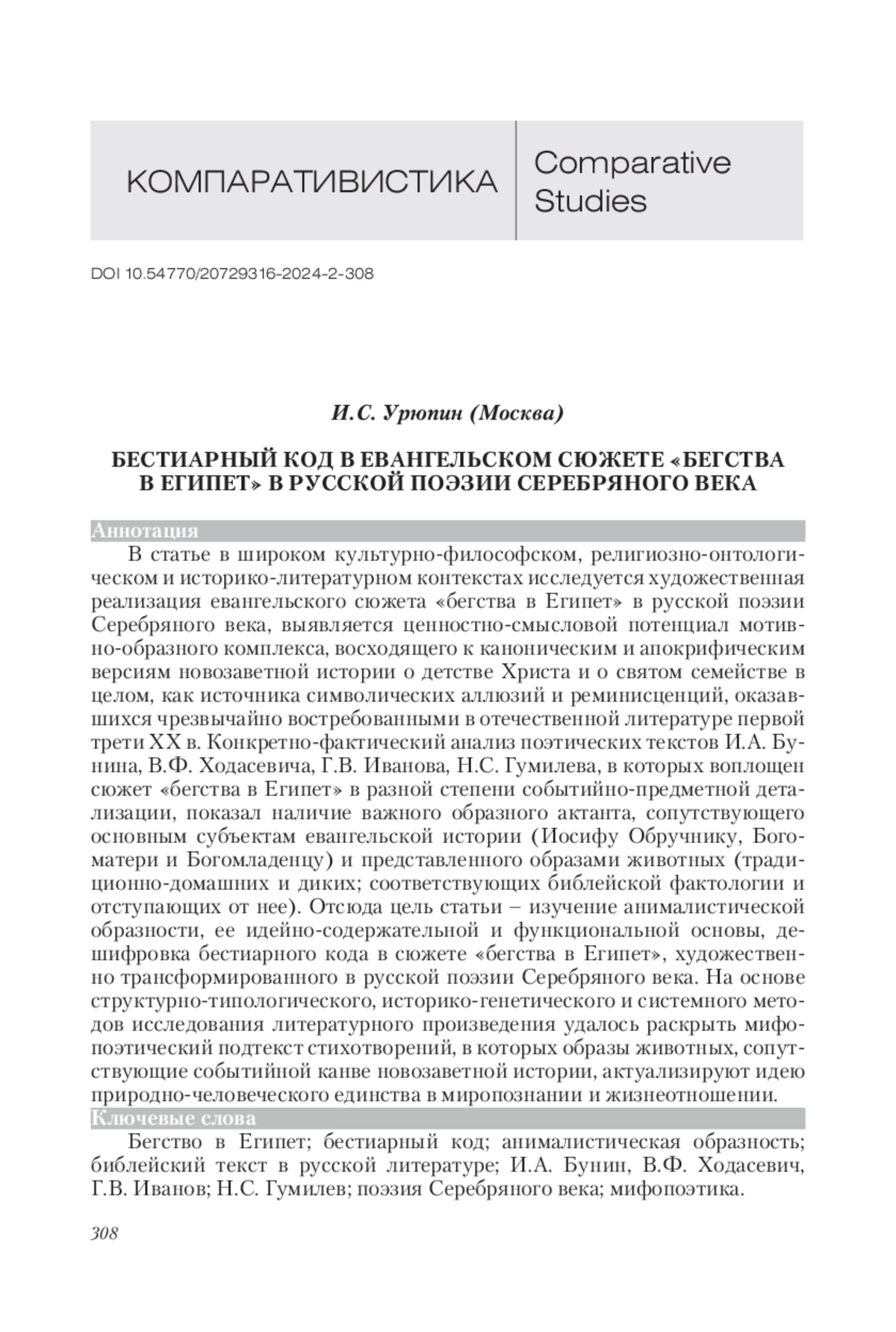 КОМПАРАТИВИСТИКА

Comparative Studies

DOI 10.54770/20729316-2024-2-308

И.С. Урюпин (Москва)

БЕСТИАРНЫЙ КОД В ЕВАНГЕЛЬСКОМ СЮЖЕТЕ «БЕГСТВА В ЕГИПЕТ» В РУССКОЙ ПОЭЗИИ СЕРЕБРЯНОГО ВЕКА

Аннотация

В статье в широком культурно-философском, религиозно-онтологическом и историко-литературном контекстах исследуется художественная реализация евангельского сюжета «бегства в Египет» в русской поэзии Серебряного века, выявляется ценностно-смысловой потенциал мотивно-образного комплекса, восходящего к каноническим и апокрифическим версиям новозаветной истории о детстве Христа и о святом семействе в целом, как источника символических аллюзий и реминисценций, оказавшихся чрезвычайно востребованными в отечественной литературе первой трети XX в. Конкретно-фактический анализ поэтических текстов И.А. Бунина, В.Ф. Ходасевича, Г.В. Иванова, Н.С. Гумилева, в которых воплощен сюжет «бегства в Египет» в разной степени событийно-предметной детализации, показал наличие важного образного актанта, сопутствующего основным субъектам евангельской истории (Иосифу Обручнику, Богоматери и Богомладенцу) и представленного образами животных (традиционно-домашних и диких; соответствующих библейской фактологии и отступающих от нее). Отсюда цель статьи – изучение анималистической образности, ее идейно-содержательной и функциональной основы, дешифровка бестиарного кода в сюжете «бегства в Египет», художественно трансформированного в русской поэзии Серебряного века. На основе структурно-типологического, историко-генетического и системного методов исследования литературного произведения удалось раскрыть мифопоэтический подтекст стихотворений, в которых образы животных, сопутствующие событийной канве новозаветной истории, актуализируют идею природно-человеческого единства в миропознании и жизнеотношении.

Ключевые слова

Бегство в Египет; бестиарный код; анималистическая образность; библейский текст в русской литературе; И.А. Бунин, В.Ф. Ходасевич, Г.В. Иванов; Н.С. Гумилев; поэзия Серебряного века; мифопоэтика.

308